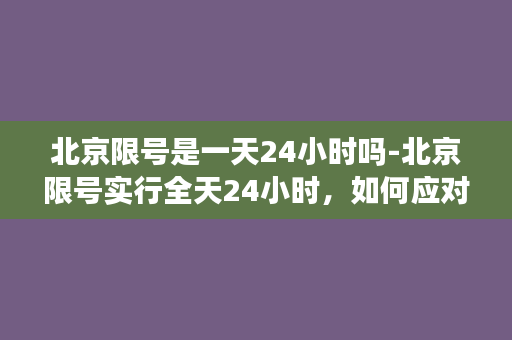 北京限号是一天24小时吗-北京限号实行全天24小时，如何应对